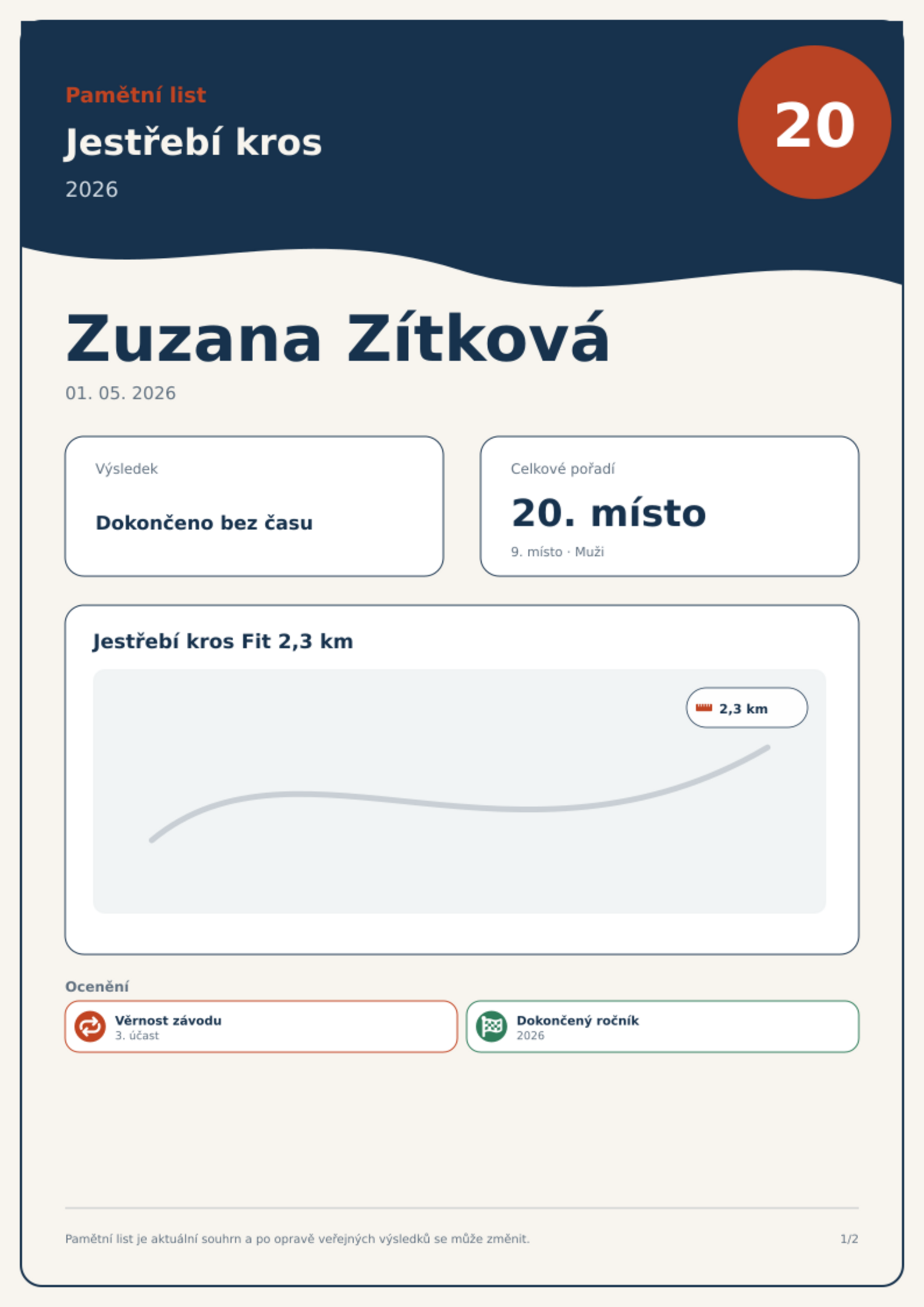 Pamětní list

Jestřebí kros

2026

20

Zuzana Zítková

01. 05. 2026

Výsledek

Dokončeno bez času

Celkové pořadí

20. místo

9. místo · Muži

Jestřebí kros Fit 2,3 km

2,3 km

Ocenění

Věrnost závodu
3. účast

Dokončený ročník
2026

Pamětní list je aktuální souhrn a po opravě veřejných výsledků se může změnit.

1/2